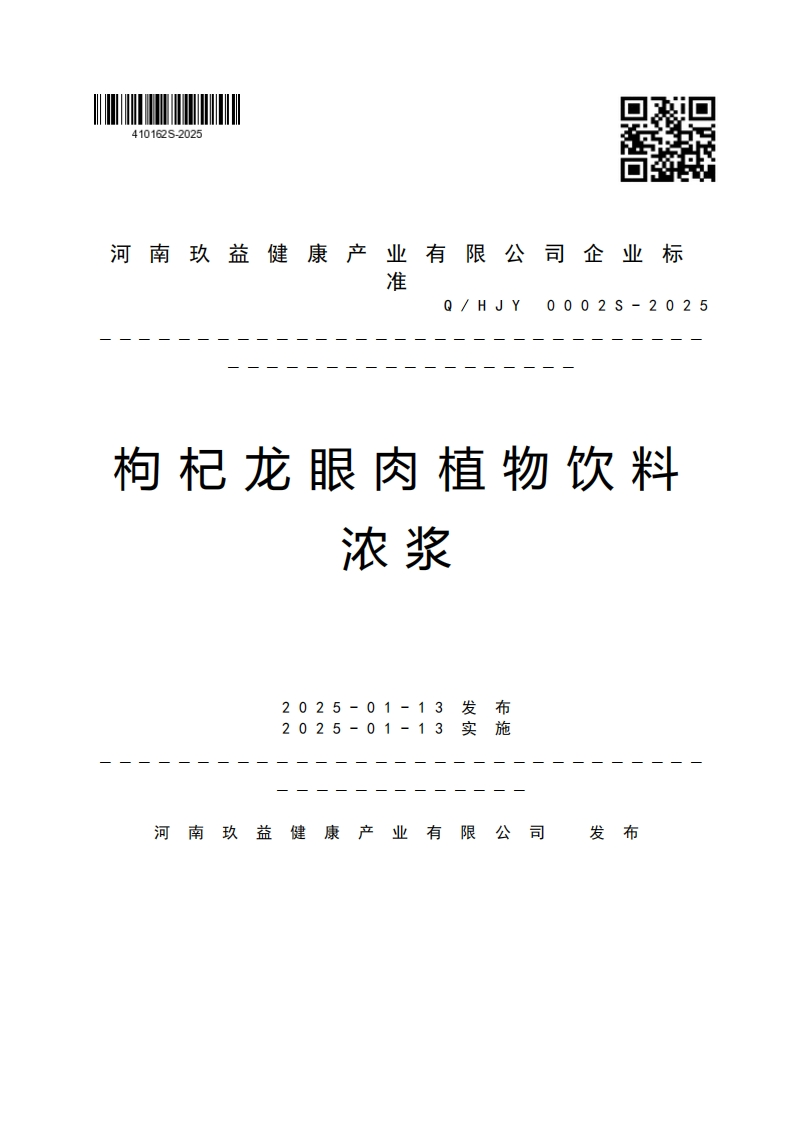 410162S-2025

河南玖益健康产业有限公司企业标准

Q/HJY 0002S-2025

枸杞龙眼肉植物饮料浓浆

2025-01-13 发布
2025-01-13 实施

河南玖益健康产业有限公司 发布